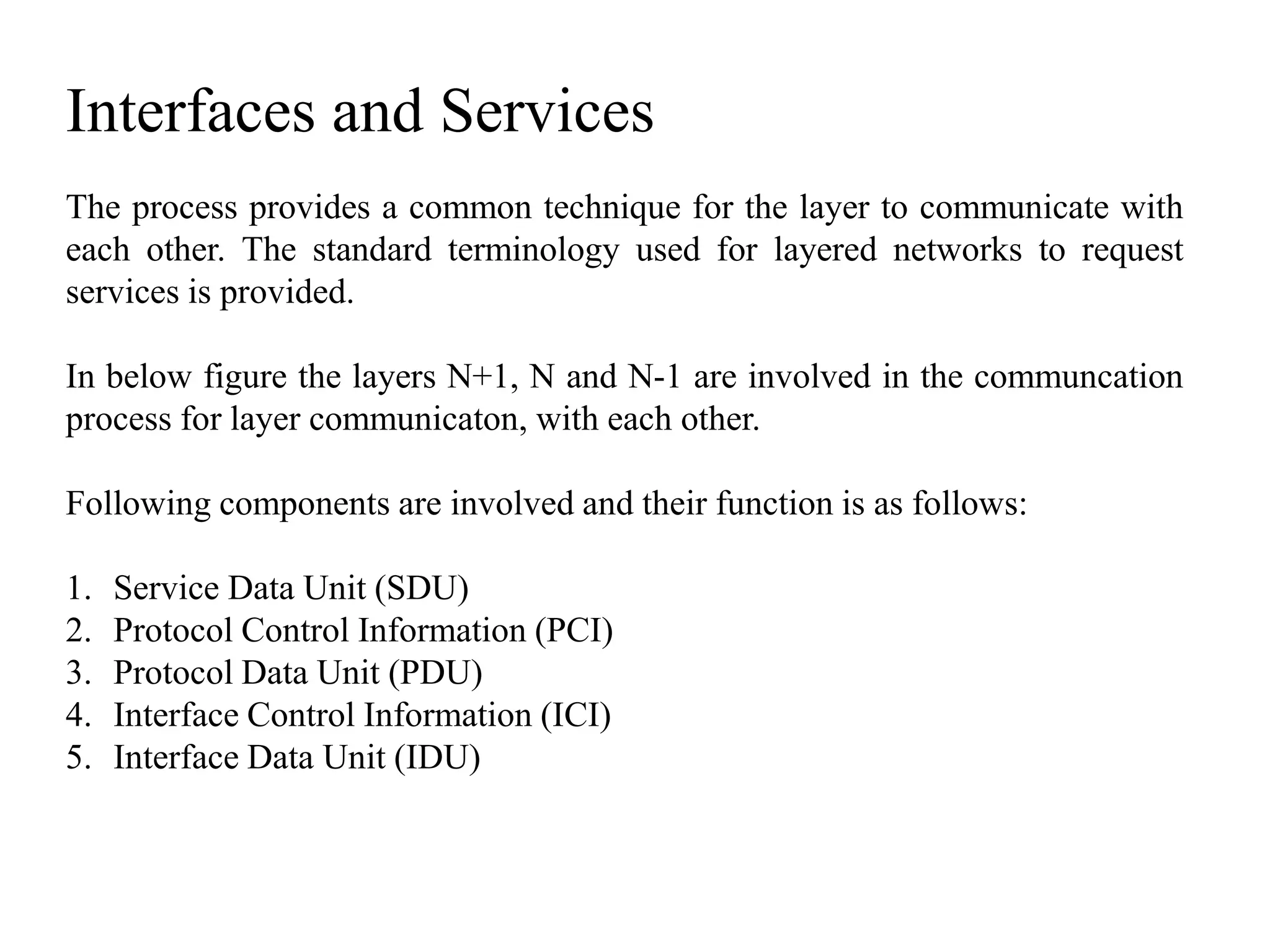 Interfaces and Services

The process provides a common technique for the layer to communicate with each other. The standard terminology used for layered networks to request services is provided.

In below figure the layers N+1, N and N-1 are involved in the communcation process for layer communicaton, with each other.

Following components are involved and their function is as follows:

1. Service Data Unit (SDU)
2. Protocol Control Information (PCI)
3. Protocol Data Unit (PDU)
4. Interface Control Information (ICI)
5. Interface Data Unit (IDU)